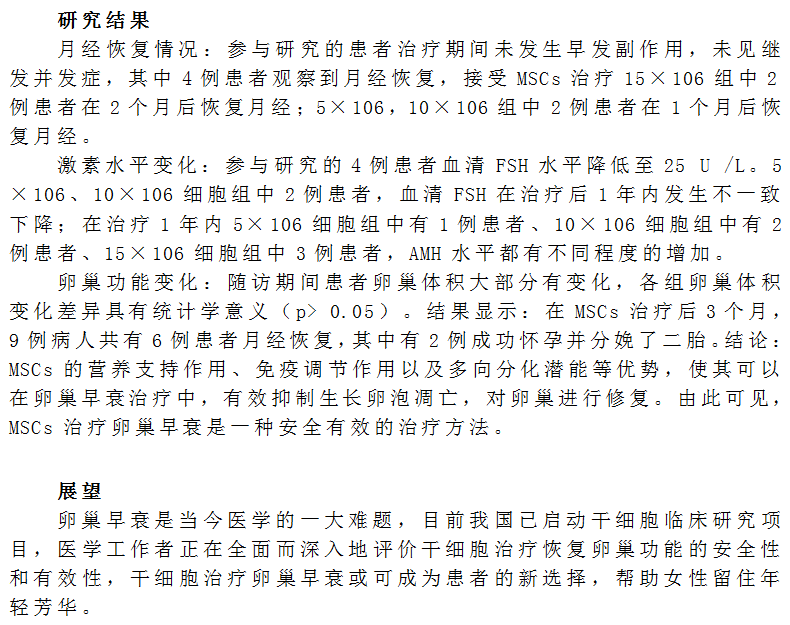 研究结果

月经恢复情况：参与研究的患者治疗期间未发生早发副作用，未见继发并发症，其中 4 例患者观察到月经恢复，接受 MSCs 治疗 15×106 组中 2 例患者在 2 个月后恢复月经；5×106，10×106 组中 2 例患者在 1 个月后恢复月经。

激素水平变化：参与研究的 4 例患者血清 FSH 水平降低至 25 U /L。5×106、10×106 细胞组中 2 例患者，血清 FSH 在治疗后 1 年内发生不一致下降；在治疗 1 年内 5×106 细胞组中有 1 例患者、10×106 细胞组中有 2 例患者、15×106 细胞组中 3 例患者，AMH 水平都有不同程度的增加。

卵巢功能变化：随访期间患者卵巢体积大部分有变化，各组卵巢体积变化差异具有统计学意义（p> 0.05）。结果显示：在 MSCs 治疗后 3 个月，9 例病人共有 6 例患者月经恢复，其中有 2 例成功怀孕并分娩了二胎。结论：MSCs 的营养支持作用、免疫调节作用以及多向分化潜能等优势，使其可以在卵巢早衰治疗中，有效抑制生长卵泡凋亡，对卵巢进行修复。由此可见，MSCs 治疗卵巢早衰是一种安全有效的治疗方法。

展望

卵巢早衰是当今医学的一大难题，目前我国已启动干细胞临床研究项目，医学工作者正在全面而深入地评价干细胞治疗恢复卵巢功能的安全性和有效性，干细胞治疗卵巢早衰或可成为患者的新选择，帮助女性留住年轻芳华。